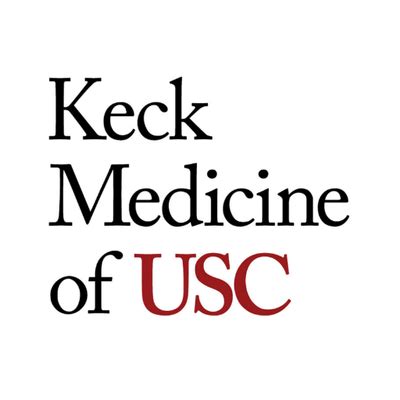 Keck
Medicine
of USC